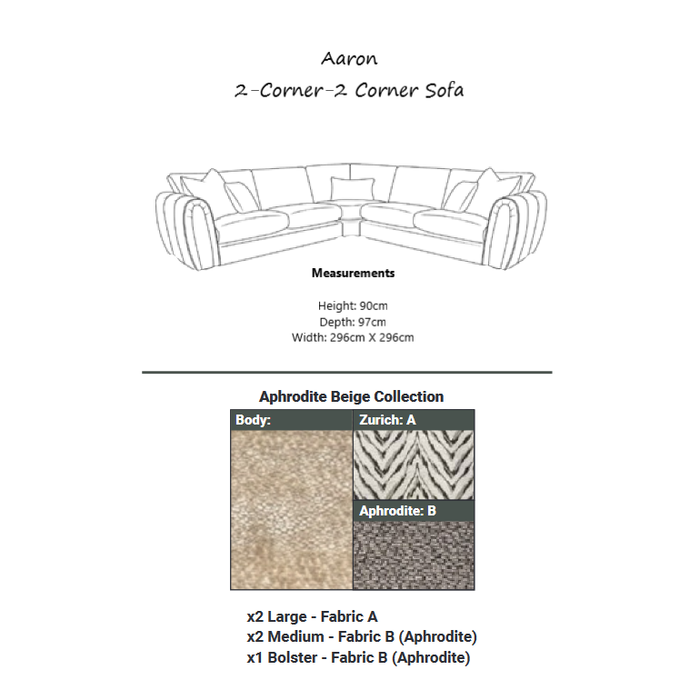 Aaron
2-Corner-2 Corner Sofa

Measurements

Height: 90cm
Depth: 97cm
Width: 296cm X 296cm

Aphrodite Beige Collection

Body:

Zurich: A

Aphrodite: B

x2 Large - Fabric A
x2 Medium - Fabric B (Aphrodite)
x1 Bolster - Fabric B (Aphrodite)